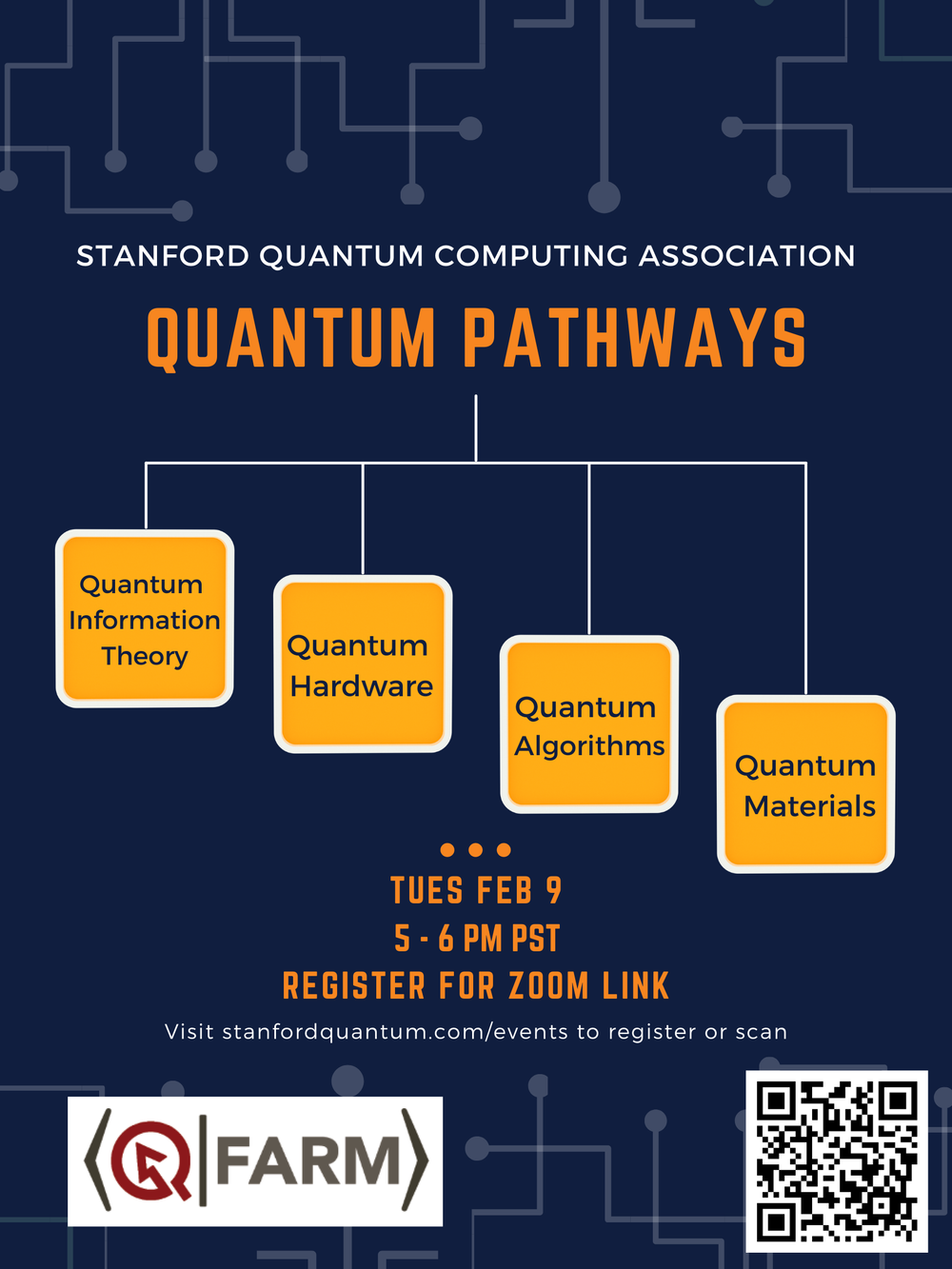 STANFORD QUANTUM COMPUTING ASSOCIATION

QUANTUM PATHWAYS

Quantum Information Theory

Quantum Hardware

Quantum Algorithms

Quantum Materials

TUES FEB 9
5 - 6 PM PST
REGISTER FOR ZOOM LINK

Visit stanfordquantum.com/events to register or scan

⟨Q|FARM⟩